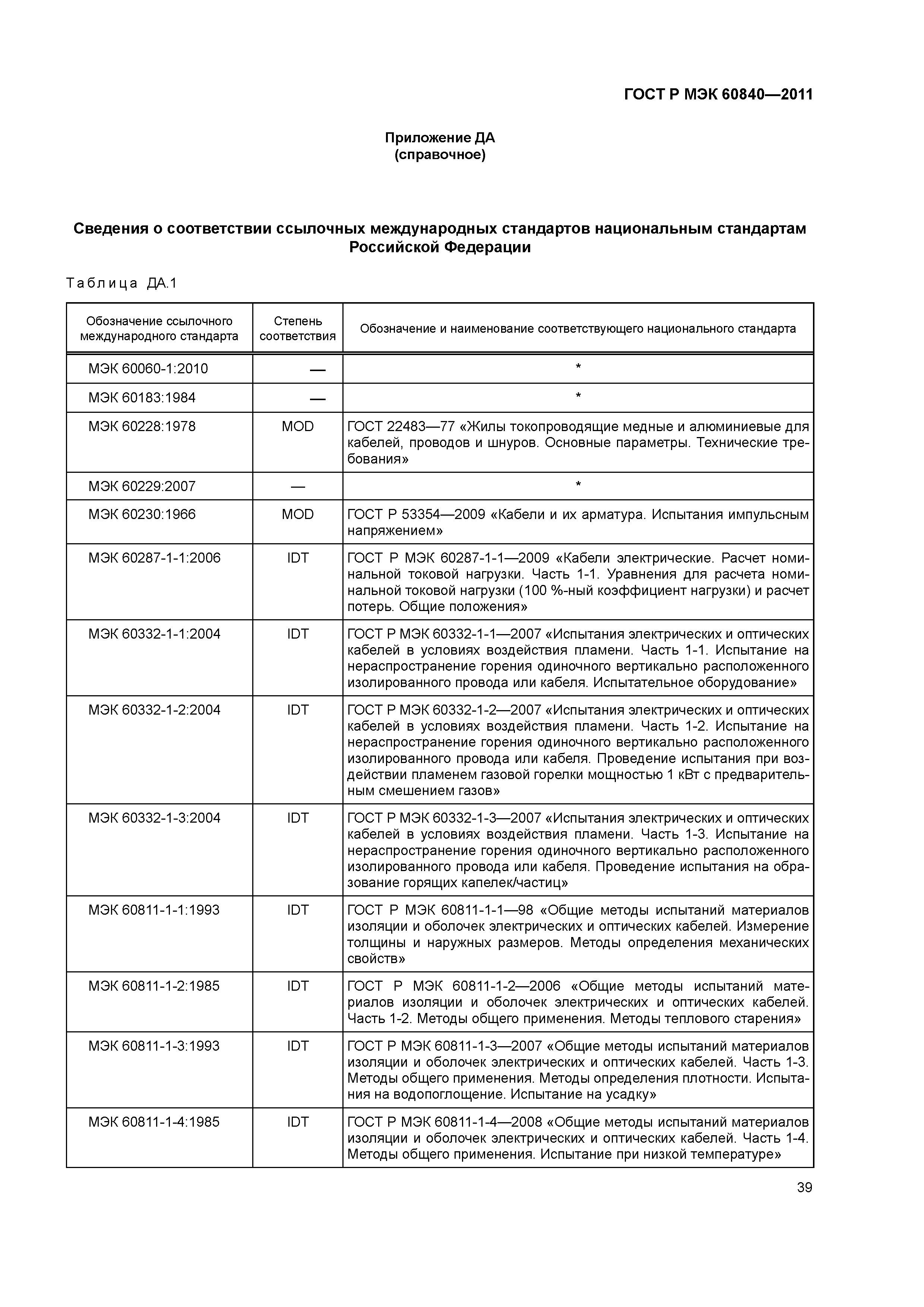 ГОСТ Р МЭК 60840—2011

Приложение ДА
(справочное)

Сведения о соответствии ссылочных международных стандартов национальным стандартам Российской Федерации

Таблица ДА.1

| Обозначение ссылочного международного стандарта | Степень соответствия | Обозначение и наименование соответствующего национального стандарта |
|---|---|---|
| МЭК 60060-1:2010 | — | * |
| МЭК 60183:1984 | — | * |
| МЭК 60228:1978 | MOD | ГОСТ 22483—77 «Жилы токопроводящие медные и алюминиевые для кабелей, проводов и шнуров. Основные параметры. Технические требования» |
| МЭК 60229:2007 | — | * |
| МЭК 60230:1966 | MOD | ГОСТ Р 53354—2009 «Кабели и их арматура. Испытания импульсным напряжением» |
| МЭК 60287-1-1:2006 | IDT | ГОСТ Р МЭК 60287-1-1—2009 «Кабели электрические. Расчет номинальной токовой нагрузки. Часть 1-1. Уравнения для расчета номинальной токовой нагрузки (100 %-ный коэффициент нагрузки) и расчет потерь. Общие положения» |
| МЭК 60332-1-1:2004 | IDT | ГОСТ Р МЭК 60332-1-1—2007 «Испытания электрических и оптических кабелей в условиях воздействия пламени. Часть 1-1. Испытание на нераспространение горения одиночного вертикально расположенного изолированного провода или кабеля. Испытательное оборудование» |
| МЭК 60332-1-2:2004 | IDT | ГОСТ Р МЭК 60332-1-2—2007 «Испытания электрических и оптических кабелей в условиях воздействия пламени. Часть 1-2. Испытание на нераспространение горения одиночного вертикально расположенного изолированного провода или кабеля. Проведение испытания при воздействии пламенем газовой горелки мощностью 1 кВт с предварительным смешением газов» |
| МЭК 60332-1-3:2004 | IDT | ГОСТ Р МЭК 60332-1-3—2007 «Испытания электрических и оптических кабелей в условиях воздействия пламени. Часть 1-3. Испытание на нераспространение горения одиночного вертикально расположенного изолированного провода или кабеля. Проведение испытания на образование горящих капелек/частиц» |
| МЭК 60811-1-1:1993 | IDT | ГОСТ Р МЭК 60811-1-1—98 «Общие методы испытаний материалов изоляции и оболочек электрических и оптических кабелей. Измерение толщины и наружных размеров. Методы определения механических свойств» |
| МЭК 60811-1-2:1985 | IDT | ГОСТ Р МЭК 60811-1-2—2006 «Общие методы испытаний материалов изоляции и оболочек электрических и оптических кабелей. Часть 1-2. Методы общего применения. Методы теплового старения» |
| МЭК 60811-1-3:1993 | IDT | ГОСТ Р МЭК 60811-1-3—2007 «Общие методы испытаний материалов изоляции и оболочек электрических и оптических кабелей. Часть 1-3. Методы общего применения. Методы определения плотности. Испытания на водопоглощение. Испытание на усадку» |
| МЭК 60811-1-4:1985 | IDT | ГОСТ Р МЭК 60811-1-4—2008 «Общие методы испытаний материалов изоляции и оболочек электрических и оптических кабелей. Часть 1-4. Методы общего применения. Испытание при низкой температуре» |

39